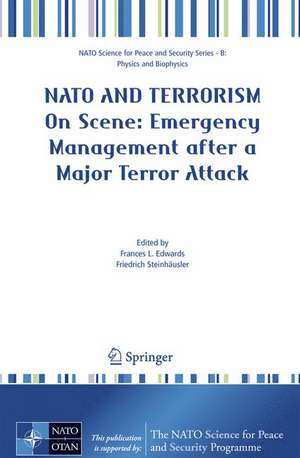 NATO Science for Peace and Security Series - B: Physics and Biophysics

NATO AND TERRORISM
On Scene: Emergency Management after a Major Terror Attack

Edited by
Frances L. Edwards
Friedrich Steinhäusler

Springer

NATO
OTAN

This publication is supported by:

The NATO Science for Peace and Security Programme